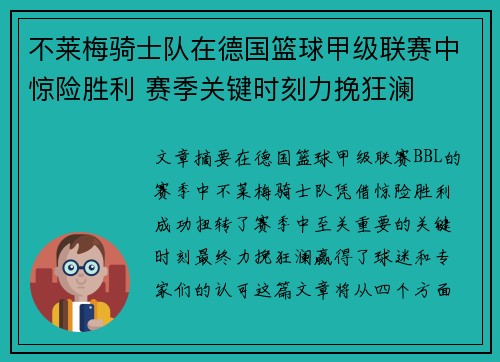 不莱梅骑士队在德国篮球甲级联赛中惊险胜利 赛季关键时刻力挽狂澜

文章摘要在德国篮球甲级联赛BBL的赛季中不莱梅骑士队凭借惊险胜利成功扭转了赛季中至关重要的关键时刻最终力挽狂澜赢得了球迷和专家们的认可这篇文章将从四个方面